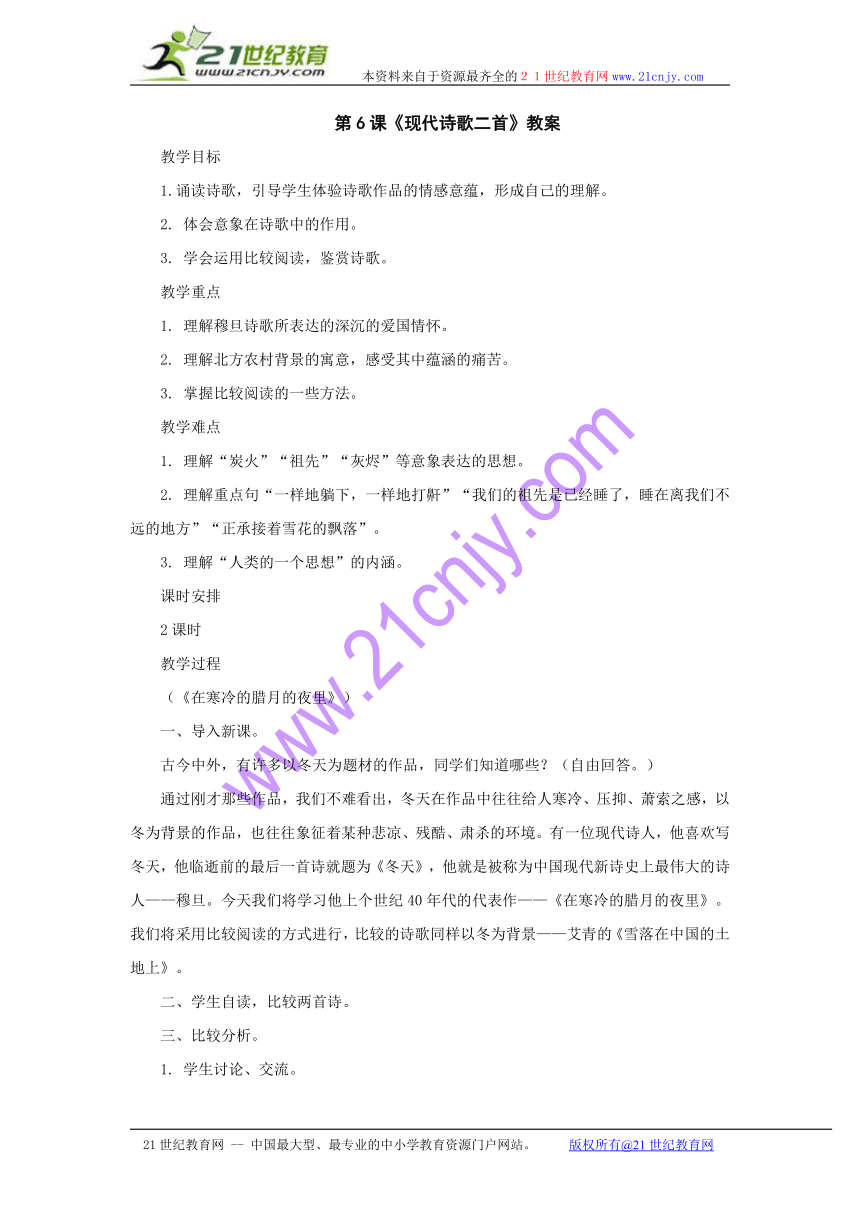 21世纪教育
www.21cnjy.com

本资料来自于资源最齐全的２１世纪教育网www.21cnjy.com

第6课《现代诗歌二首》教案

教学目标

1.诵读诗歌，引导学生体验诗歌作品的情感意蕴，形成自己的理解。

2. 体会意象在诗歌中的作用。

3. 学会运用比较阅读，鉴赏诗歌。

教学重点

1. 理解穆旦诗歌所表达的深沉的爱国情怀。

2. 理解北方农村背景的寓意，感受其中蕴涵的痛苦。

3. 掌握比较阅读的一些方法。

教学难点

1. 理解“炭火”“祖先”“灰烬”等意象表达的思想。

2. 理解重点句“一样地躺下，一样地打鼾”“我们的祖先是已经睡了，睡在离我们不远的地方”“正承接着雪花的飘落”。

3. 理解“人类的一个思想”的内涵。

课时安排

2课时

教学过程

（《在寒冷的腊月的夜里》）

一、导入新课。

古今中外，有许多以冬天为题材的作品，同学们知道哪些？（自由回答。）

通过刚才那些作品，我们不难看出，冬天在作品中往往给人寒冷、压抑、萧索之感，以冬为背景的作品，也往往象征着某种悲凉、残酷、肃杀的环境。有一位现代诗人，他喜欢写冬天，他临逝前的最后一首诗就题为《冬天》，他就是被称为中国现代新诗史上最伟大的诗人——穆旦。今天我们将学习他上个世纪40年代的代表作——《在寒冷的腊月的夜里》。我们将采用比较阅读的方式进行，比较的诗歌同样以冬为背景——艾青的《雪落在中国的土地上》。

二、学生自读，比较两首诗。

三、比较分析。

1. 学生讨论、交流。

www.21cnjy.com

21世纪教育网 -- 中国最大型、最专业的中小学教育资源门户网站。 版权所有@21世纪教育网